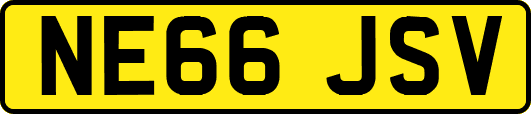 NE66 JSV